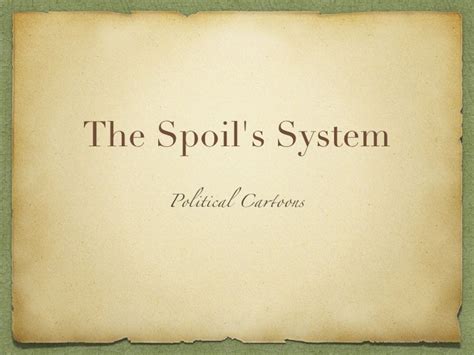 The Spoil's System

Political Cartoons